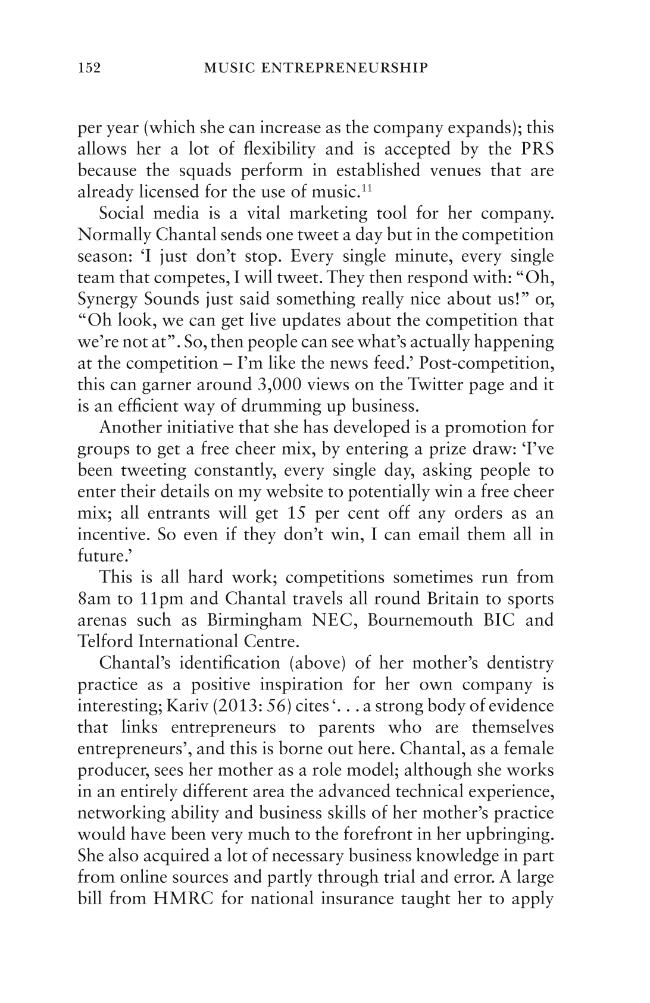 152 MUSIC ENTREPRENEURSHIP

per year (which she can increase as the company expands); this allows her a lot of flexibility and is accepted by the PRS because the squads perform in established venues that are already licensed for the use of music.$^{11}$

Social media is a vital marketing tool for her company. Normally Chantal sends one tweet a day but in the competition season: 'I just don't stop. Every single minute, every single team that competes, I will tweet. They then respond with: "Oh, Synergy Sounds just said something really nice about us!" or, "Oh look, we can get live updates about the competition that we're not at". So, then people can see what's actually happening at the competition – I'm like the news feed.' Post-competition, this can garner around 3,000 views on the Twitter page and it is an efficient way of drumming up business.

Another initiative that she has developed is a promotion for groups to get a free cheer mix, by entering a prize draw: 'I've been tweeting constantly, every single day, asking people to enter their details on my website to potentially win a free cheer mix; all entrants will get 15 per cent off any orders as an incentive. So even if they don't win, I can email them all in future.'

This is all hard work; competitions sometimes run from 8am to 11pm and Chantal travels all round Britain to sports arenas such as Birmingham NEC, Bournemouth BIC and Telford International Centre.

Chantal's identification (above) of her mother's dentistry practice as a positive inspiration for her own company is interesting; Kariv (2013: 56) cites '. . . a strong body of evidence that links entrepreneurs to parents who are themselves entrepreneurs', and this is borne out here. Chantal, as a female producer, sees her mother as a role model; although she works in an entirely different area the advanced technical experience, networking ability and business skills of her mother's practice would have been very much to the forefront in her upbringing. She also acquired a lot of necessary business knowledge in part from online sources and partly through trial and error. A large bill from HMRC for national insurance taught her to apply